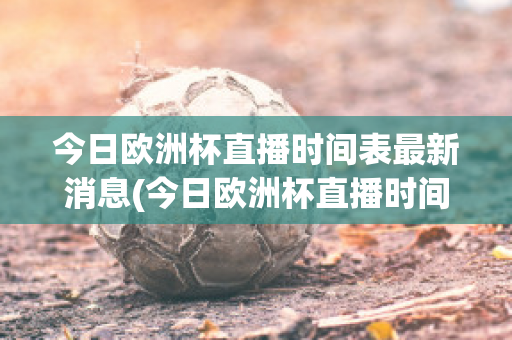 今日欧洲杯直播时间表最新消息(今日欧洲杯直播时间